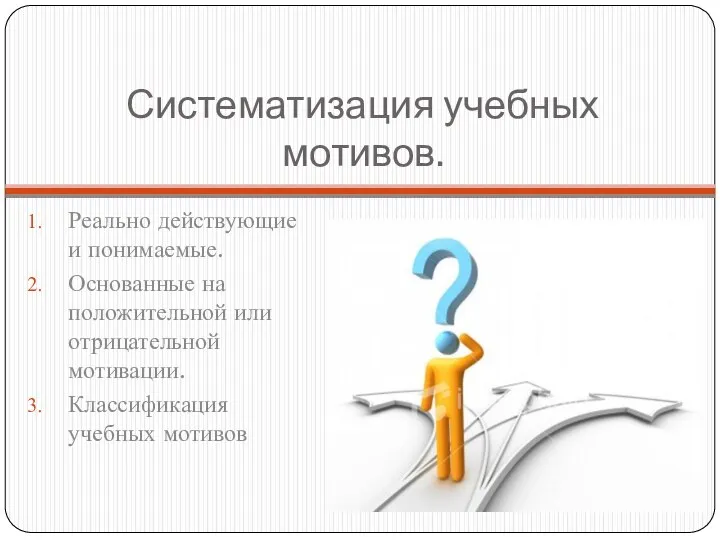 Систематизация учебных мотивов.

1. Реально действующие и понимаемые.
2. Основанные на положительной или отрицательной мотивации.
3. Классификация учебных мотивов